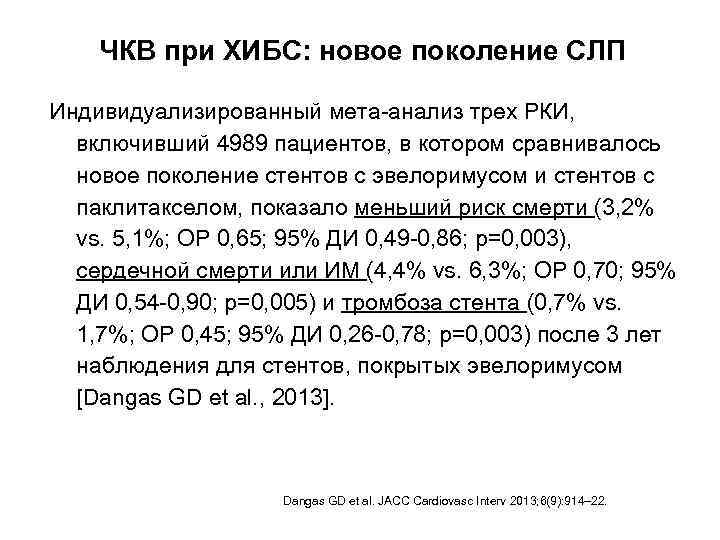 ЧКВ при ХИБС: новое поколение СЛП

Индивидуализированный мета-анализ трех РКИ, включивший 4989 пациентов, в котором сравнивалось новое поколение стентов с эвелоримусом и стентов с паклитакселом, показало меньший риск смерти (3,2% vs. 5,1%; ОР 0,65; 95% ДИ 0,49-0,86; p=0,003), сердечной смерти или ИМ (4,4% vs. 6,3%; ОР 0,70; 95% ДИ 0,54-0,90; p=0,005) и тромбоза стента (0,7% vs. 1,7%; ОР 0,45; 95% ДИ 0,26-0,78; p=0,003) после 3 лет наблюдения для стентов, покрытых эвелоримусом [Dangas GD et al., 2013].

Dangas GD et al. JACC Cardiovasc Interv 2013;6(9):914–22.